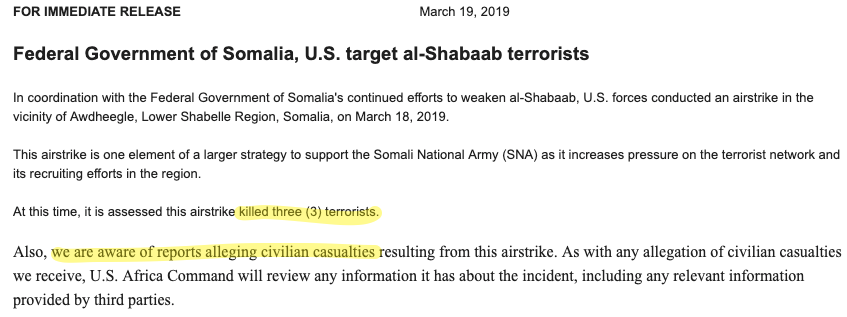 FOR IMMEDIATE RELEASE March 19, 2019

Federal Government of Somalia, U.S. target al-Shabaab terrorists

In coordination with the Federal Government of Somalia's continued efforts to weaken al-Shabaab, U.S. forces conducted an airstrike in the vicinity of Awdheegle, Lower Shabelle Region, Somalia, on March 18, 2019.

This airstrike is one element of a larger strategy to support the Somali National Army (SNA) as it increases pressure on the terrorist network and its recruiting efforts in the region.

At this time, it is assessed this airstrike killed three (3) terrorists.

Also, we are aware of reports alleging civilian casualties resulting from this airstrike. As with any allegation of civilian casualties we receive, U.S. Africa Command will review any information it has about the incident, including any relevant information provided by third parties.